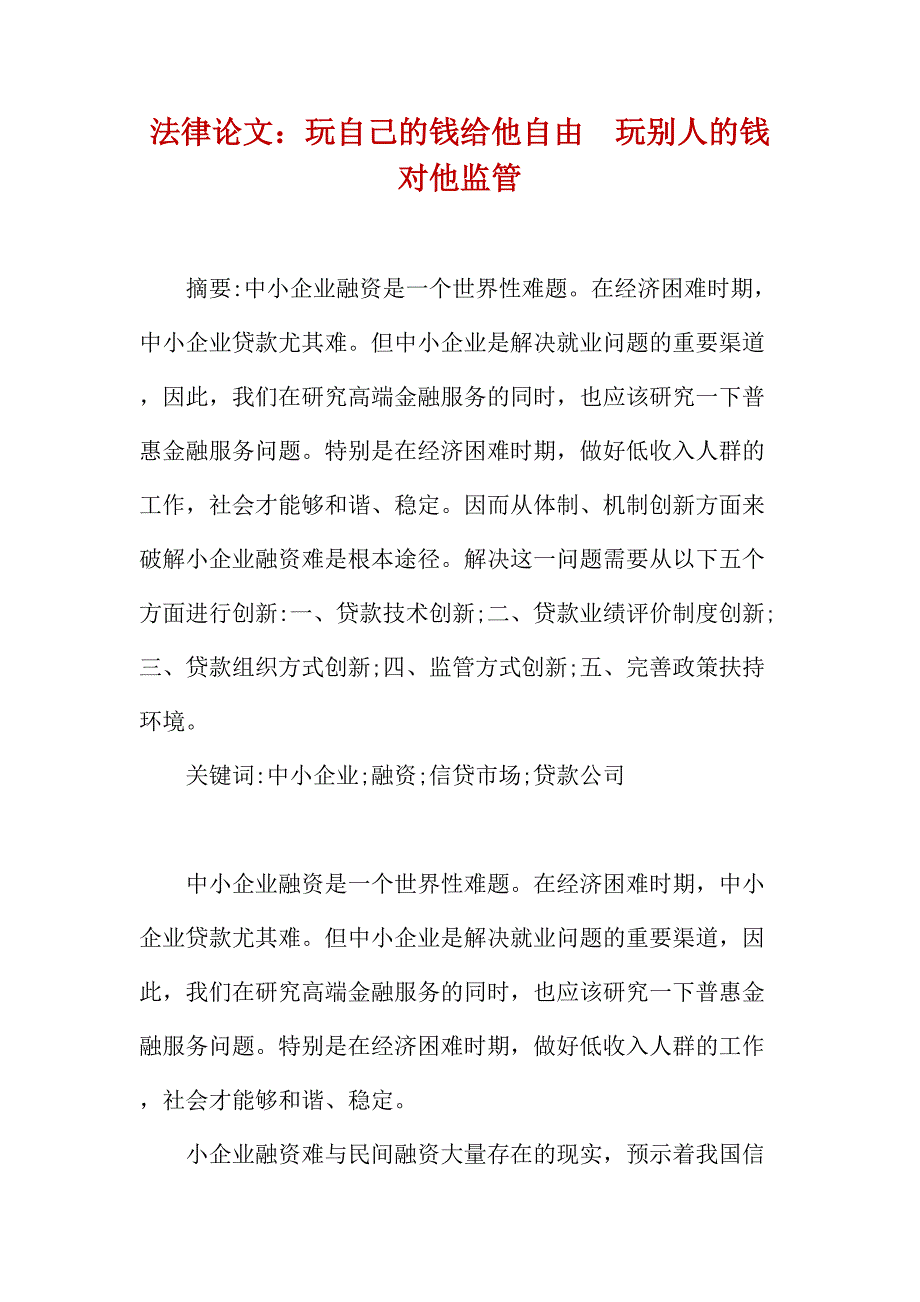 法律论文：玩自己的钱给他自由　玩别人的钱对他监管

摘要:中小企业融资是一个世界性难题。在经济困难时期，中小企业贷款尤其难。但中小企业是解决就业问题的重要渠道，因此，我们在研究高端金融服务的同时，也应该研究一下普惠金融服务问题。特别是在经济困难时期，做好低收入人群的工作，社会才能够和谐、稳定。因而从体制、机制创新方面来破解小企业融资难是根本途径。解决这一问题需要从以下五个方面进行创新:一、贷款技术创新;二、贷款业绩评价制度创新;三、贷款组织方式创新;四、监管方式创新;五、完善政策扶持环境。

关键词:中小企业;融资;信贷市场;贷款公司

中小企业融资是一个世界性难题。在经济困难时期，中小企业贷款尤其难。但中小企业是解决就业问题的重要渠道，因此，我们在研究高端金融服务的同时，也应该研究一下普惠金融服务问题。特别是在经济困难时期，做好低收入人群的工作，社会才能够和谐、稳定。

小企业融资难与民间融资大量存在的现实，预示着我国信